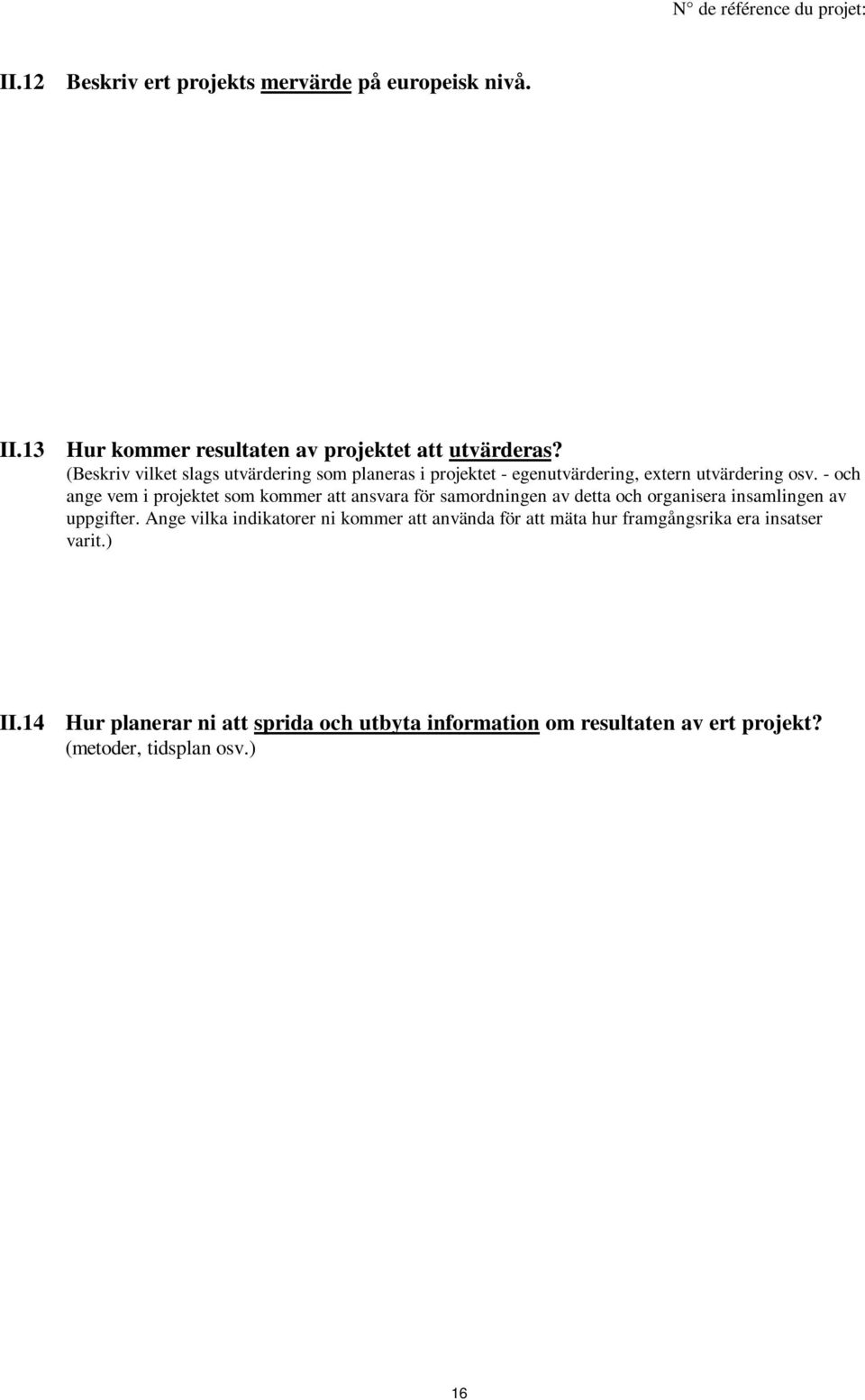 N° de référence du projet:

II.12 Beskriv ert projekts mervärde på europeisk nivå.

II.13 Hur kommer resultaten av projektet att utvärderas?
(Beskriv vilket slags utvärdering som planeras i projektet - egenutvärdering, extern utvärdering osv. - och ange vem i projektet som kommer att ansvara för samordningen av detta och organisera insamlingen av uppgifter. Ange vilka indikatorer ni kommer att använda för att mäta hur framgångsrika era insatser varit.)

II.14 Hur planerar ni att sprida och utbyta information om resultaten av ert projekt?
(metoder, tidsplan osv.)

16